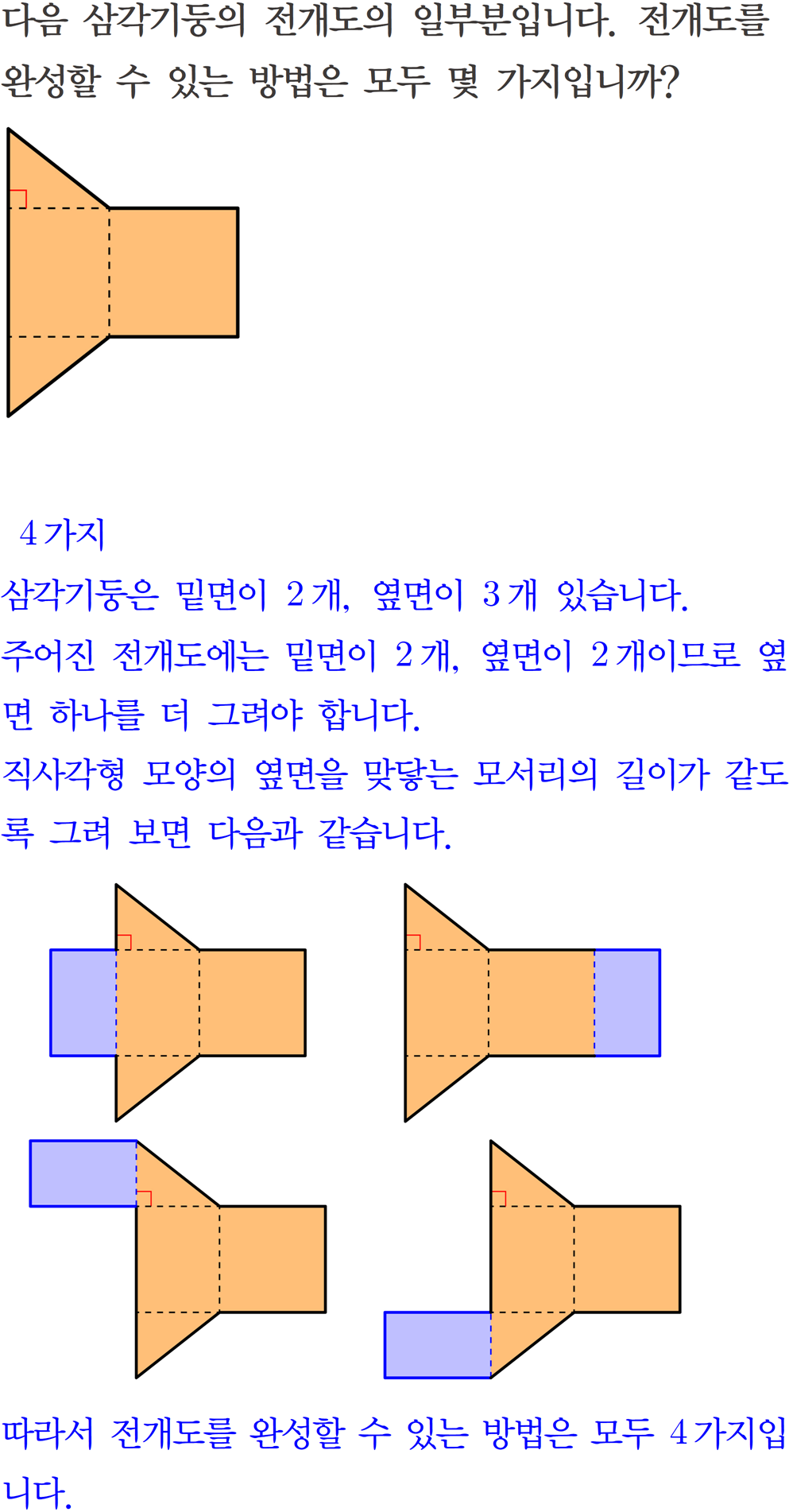 다음 삼각기둥의 전개도의 일부분입니다. 전개도를 완성할 수 있는 방법은 모두 몇 가지입니까?

4가지

삼각기둥은 밑면이 2개, 옆면이 3개 있습니다.

주어진 전개도에는 밑면이 2개, 옆면이 2개이므로 옆면 하나를 더 그려야 합니다.

직사각형 모양의 옆면을 맞닿는 모서리의 길이가 같도록 그려 보면 다음과 같습니다.

따라서 전개도를 완성할 수 있는 방법은 모두 4가지입니다.